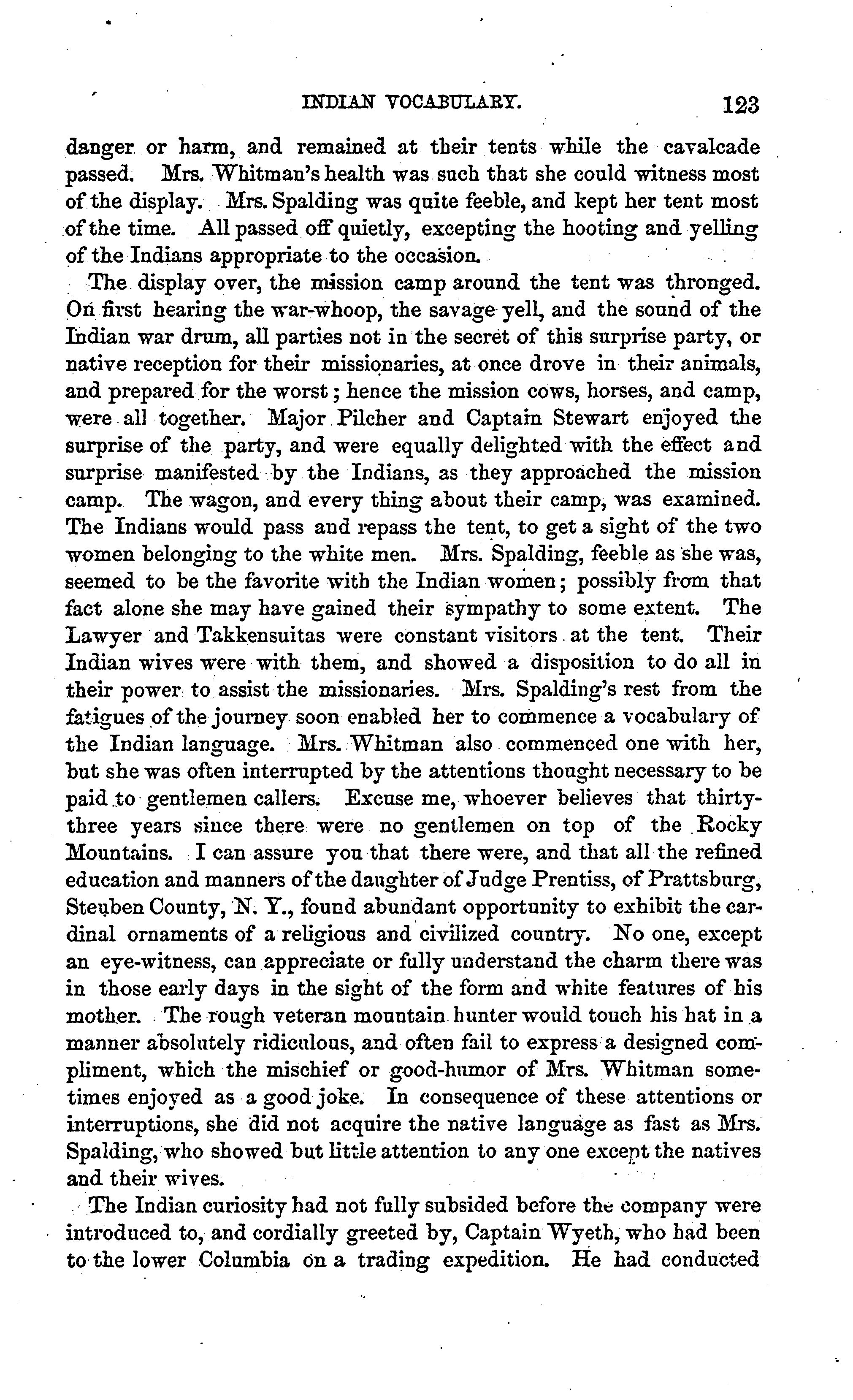 INDIAN VOCABULARY. 123

danger or harm, and remained at their tents while the cavalcade passed. Mrs. Whitman's health was such that she could witness most of the display. Mrs. Spalding was quite feeble, and kept her tent most of the time. All passed off quietly, excepting the hooting and yelling of the Indians appropriate to the occasion.

The display over, the mission camp around the tent was thronged. On first hearing the war-whoop, the savage yell, and the sound of the Indian war drum, all parties not in the secret of this surprise party, or native reception for their missionaries, at once drove in their animals, and prepared for the worst; hence the mission cows, horses, and camp, were all together. Major Pilcher and Captain Stewart enjoyed the surprise of the party, and were equally delighted with the effect and surprise manifested by the Indians, as they approached the mission camp. The wagon, and every thing about their camp, was examined. The Indians would pass and repass the tent, to get a sight of the two women belonging to the white men. Mrs. Spalding, feeble as she was, seemed to be the favorite with the Indian women; possibly from that fact alone she may have gained their sympathy to some extent. The Lawyer and Takkensuitas were constant visitors at the tent. Their Indian wives were with them, and showed a disposition to do all in their power to assist the missionaries. Mrs. Spalding's rest from the fatigues of the journey soon enabled her to commence a vocabulary of the Indian language. Mrs. Whitman also commenced one with her, but she was often interrupted by the attentions thought necessary to be paid to gentlemen callers. Excuse me, whoever believes that thirty-three years since there were no gentlemen on top of the Rocky Mountains. I can assure you that there were, and that all the refined education and manners of the daughter of Judge Prentiss, of Prattsburg, Steuben County, N. Y., found abundant opportunity to exhibit the cardinal ornaments of a religious and civilized country. No one, except an eye-witness, can appreciate or fully understand the charm there was in those early days in the sight of the form and white features of his mother. The rough veteran mountain hunter would touch his hat in a manner absolutely ridiculous, and often fail to express a designed compliment, which the mischief or good-humor of Mrs. Whitman sometimes enjoyed as a good joke. In consequence of these attentions or interruptions, she did not acquire the native language as fast as Mrs. Spalding, who showed but little attention to any one except the natives and their wives.

The Indian curiosity had not fully subsided before the company were introduced to, and cordially greeted by, Captain Wyeth, who had been to the lower Columbia on a trading expedition. He had conducted